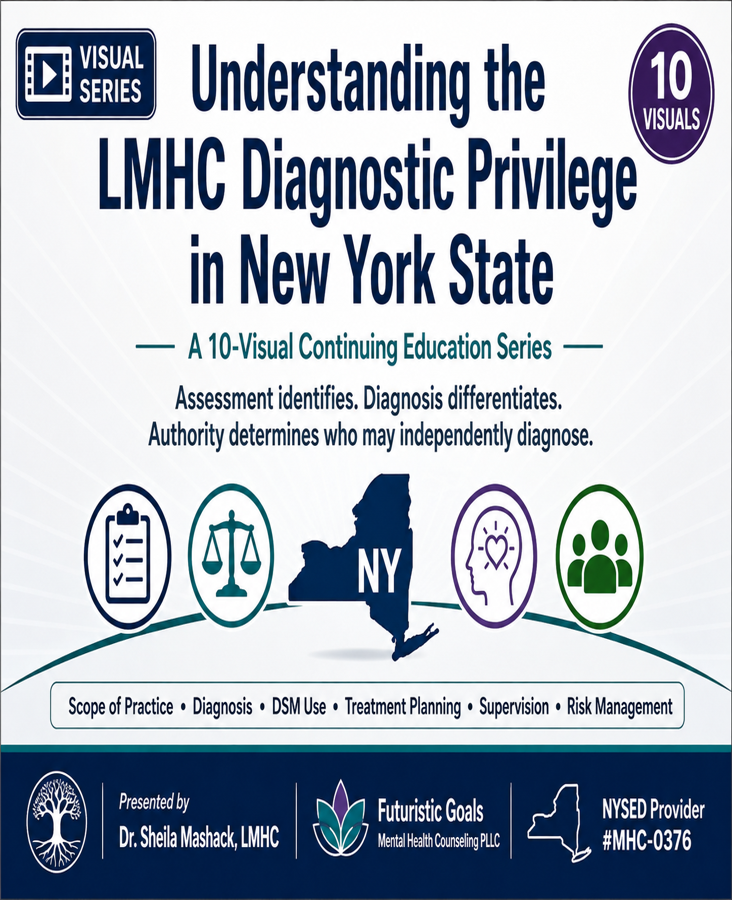 VISUAL SERIES

Understanding the LMHC Diagnostic Privilege in New York State

10 VISUALS

— A 10-Visual Continuing Education Series —

Assessment identifies. Diagnosis differentiates. Authority determines who may independently diagnose.

NY

Scope of Practice • Diagnosis • DSM Use • Treatment Planning • Supervision • Risk Management

Presented by
Dr. Sheila Mashack, LMHC

Futuristic Goals
Mental Health Counseling PLLC

NYSED Provider
#MHC-0376